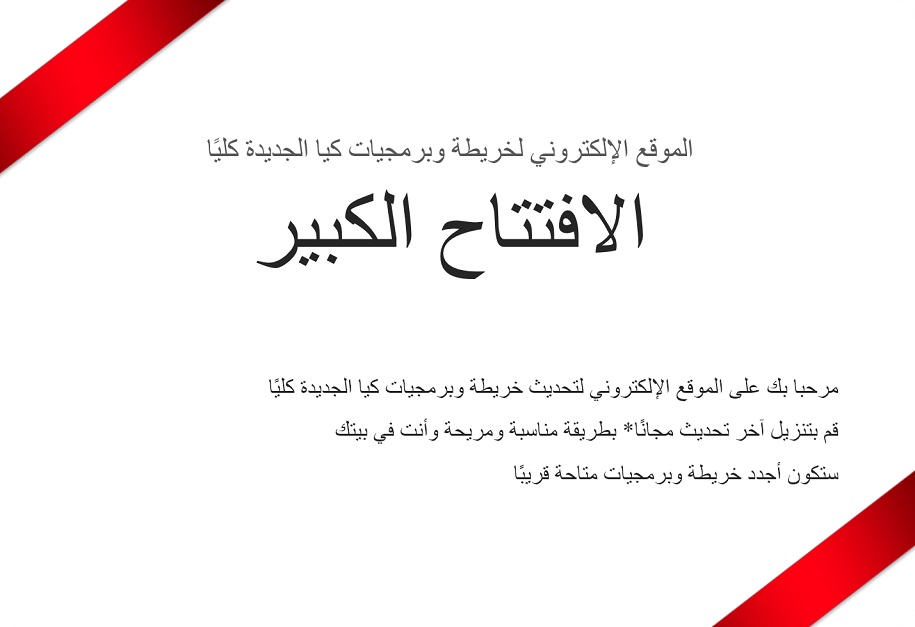 الموقع الإلكتروني لخريطة وبرمجيات كيا الجديدة كليًا

الافتتاح الكبير

مرحبا بك على الموقع الإلكتروني لتحديث خريطة وبرمجيات كيا الجديدة كليًا
قم بتنزيل آخر تحديث مجانًا* بطريقة مناسبة ومريحة وأنت في بيتك
ستكون أجدد خريطة وبرمجيات متاحة قريبًا